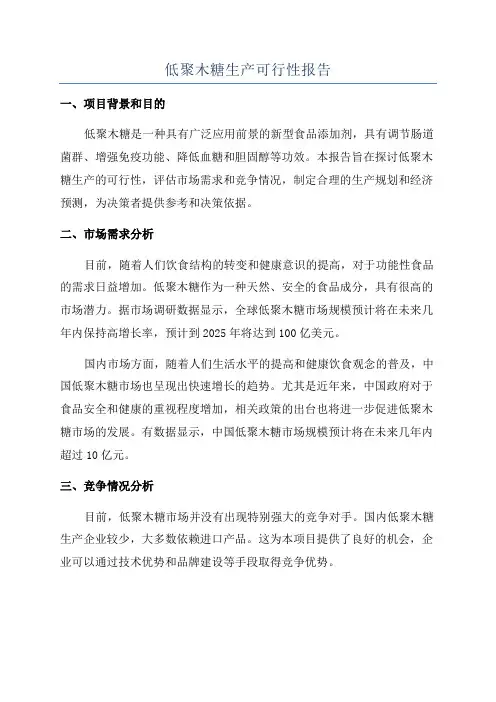 低聚木糖生产可行性报告

一、项目背景和目的

低聚木糖是一种具有广泛应用前景的新型食品添加剂，具有调节肠道菌群、增强免疫功能、降低血糖和胆固醇等功效。本报告旨在探讨低聚木糖生产的可行性，评估市场需求和竞争情况，制定合理的生产规划和经济预测，为决策者提供参考和决策依据。

二、市场需求分析

目前，随着人们饮食结构的转变和健康意识的提高，对于功能性食品的需求日益增加。低聚木糖作为一种天然、安全的食品成分，具有很高的市场潜力。据市场调研数据显示，全球低聚木糖市场规模预计将在未来几年内保持高增长率，预计到 2025 年将达到 100 亿美元。

国内市场方面，随着人们生活水平的提高和健康饮食观念的普及，中国低聚木糖市场也呈现出快速增长的趋势。尤其是近年来，中国政府对于食品安全和健康的重视程度增加，相关政策的出台也将进一步促进低聚木糖市场的发展。有数据显示，中国低聚木糖市场规模预计将在未来几年内超过 10 亿元。

三、竞争情况分析

目前，低聚木糖市场并没有出现特别强大的竞争对手。国内低聚木糖生产企业较少，大多数依赖进口产品。这为本项目提供了良好的机会，企业可以通过技术优势和品牌建设等手段取得竞争优势。